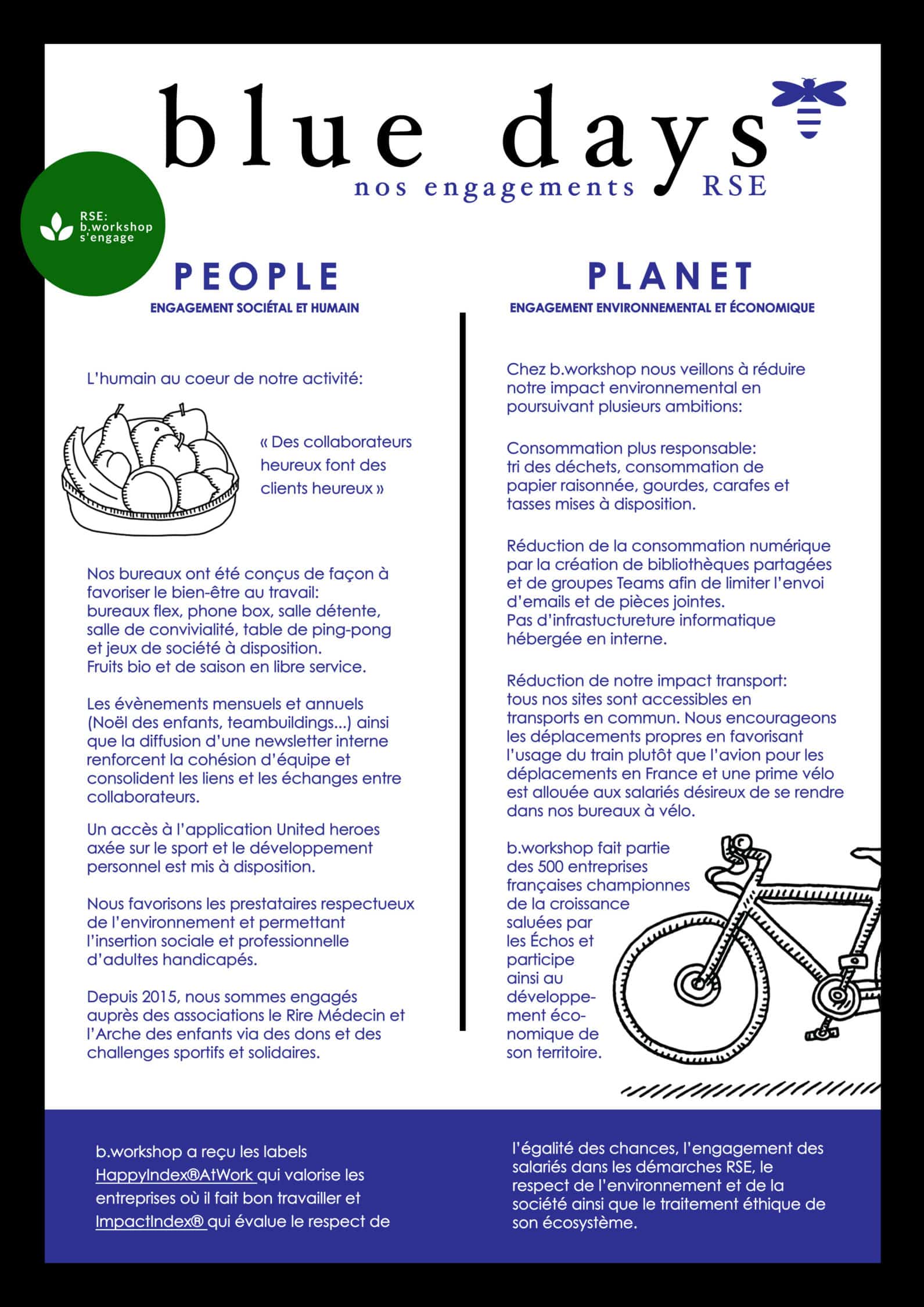 blue days
nos engagements RSE

RSE: b.workshop s'engage

PEOPLE
ENGAGEMENT SOCIÉTAL ET HUMAIN

L'humain au coeur de notre activité:

« Des collaborateurs heureux font des clients heureux »

Nos bureaux ont été conçus de façon à favoriser le bien-être au travail: bureaux flex, phone box, salle détente, salle de convivialité, table de ping-pong et jeux de société à disposition. Fruits bio et de saison en libre service.

Les évènements mensuels et annuels (Noël des enfants, teambuildings...) ainsi que la diffusion d'une newsletter interne renforcent la cohésion d'équipe et consolident les liens et les échanges entre collaborateurs.

Un accès à l'application United heroes axée sur le sport et le développement personnel est mis à disposition.

Nous favorisons les prestataires respectueux de l'environnement et permettant l'insertion sociale et professionnelle d'adultes handicapés.

Depuis 2015, nous sommes engagés auprès des associations le Rire Médecin et l'Arche des enfants via des dons et des challenges sportifs et solidaires.

PLANET
ENGAGEMENT ENVIRONNEMENTAL ET ÉCONOMIQUE

Chez b.workshop nous veillons à réduire notre impact environnemental en poursuivant plusieurs ambitions:

Consommation plus responsable: tri des déchets, consommation de papier raisonnée, gourdes, carafes et tasses mises à disposition.

Réduction de la consommation numérique par la création de bibliothèques partagées et de groupes Teams afin de limiter l'envoi d'emails et de pièces jointes. Pas d'infrastuctureture informatique hébergée en interne.

Réduction de notre impact transport: tous nos sites sont accessibles en transports en commun. Nous encourageons les déplacements propres en favorisant l'usage du train plutôt que l'avion pour les déplacements en France et une prime vélo est allouée aux salariés désireux de se rendre dans nos bureaux à vélo.

b.workshop fait partie des 500 entreprises françaises championnes de la croissance saluées par les Échos et participe ainsi au développement économique de son territoire.

b.workshop a reçu les labels HappyIndex®AtWork qui valorise les entreprises où il fait bon travailler et ImpactIndex® qui évalue le respect de l'égalité des chances, l'engagement des salariés dans les démarches RSE, le respect de l'environnement et de la société ainsi que le traitement éthique de son écosystème.